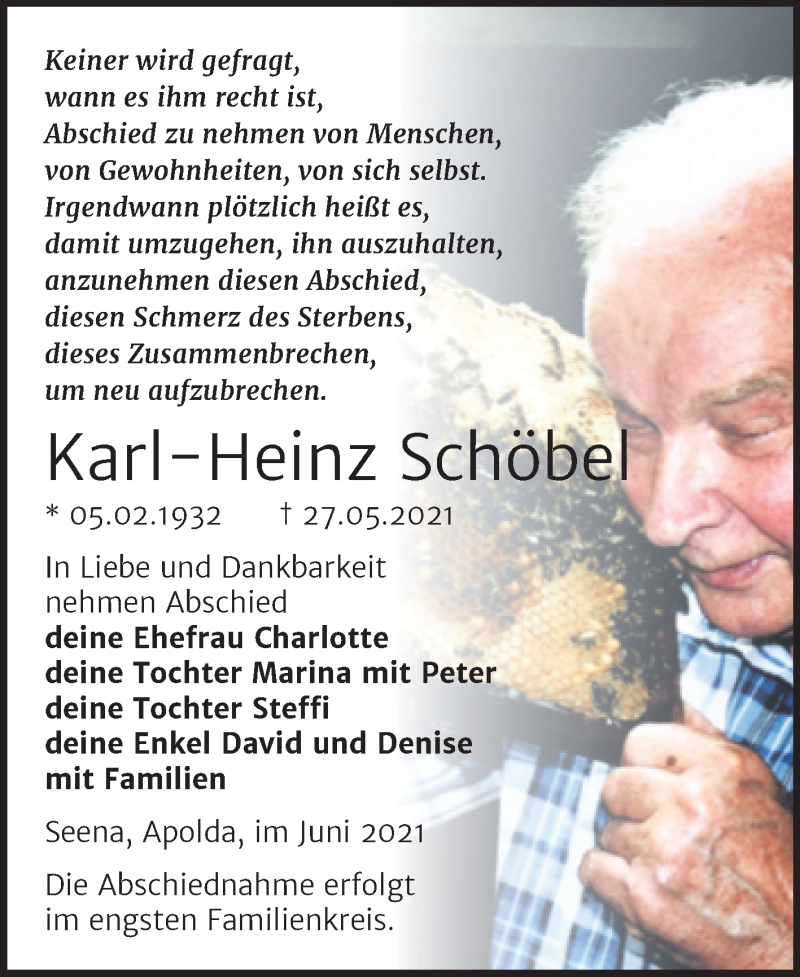 Keiner wird gefragt,
wann es ihm recht ist,
Abschied zu nehmen von Menschen,
von Gewohnheiten, von sich selbst.
Irgendwann plötzlich heißt es,
damit umzugehen, ihn auszuhalten,
anzunehmen diesen Abschied,
diesen Schmerz des Sterbens,
dieses Zusammenbrechen,
um neu aufzubrechen.

Karl-Heinz Schöbel

* 05.02.1932 † 27.05.2021

In Liebe und Dankbarkeit
nehmen Abschied
deine Ehefrau Charlotte
deine Tochter Marina mit Peter
deine Tochter Steffi
deine Enkel David und Denise
mit Familien

Seena, Apolda, im Juni 2021

Die Abschiednahme erfolgt
im engsten Familienkreis.